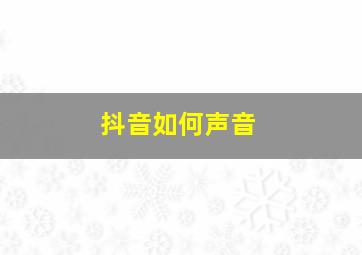 抖音如何声音